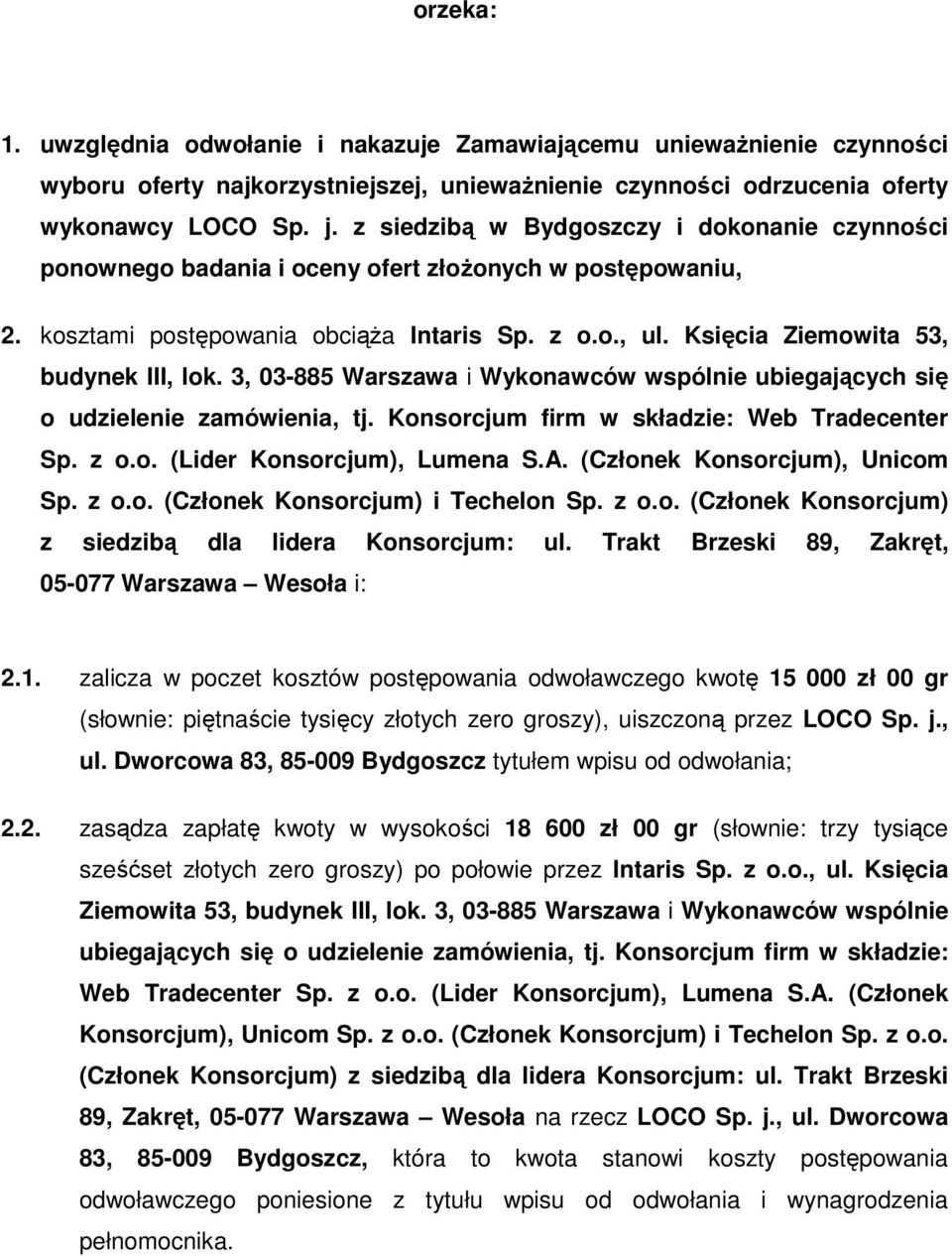 orzeka:

1. uwzględnia odwołanie i nakazuje Zamawiającemu unieważnienie czynności wyboru oferty najkorzystniejszej, unieważnienie czynności odrzucenia oferty wykonawcy LOCO Sp. j. z siedzibą w Bydgoszczy i dokonanie czynności ponownego badania i oceny ofert złożonych w postępowaniu,

2. kosztami postępowania obciąża Intaris Sp. z o.o., ul. Księcia Ziemowita 53, budynek III, lok. 3, 03-885 Warszawa i Wykonawców wspólnie ubiegających się o udzielenie zamówienia, tj. Konsorcjum firm w składzie: Web Tradecenter Sp. z o.o. (Lider Konsorcjum), Lumena S.A. (Członek Konsorcjum), Unicom Sp. z o.o. (Członek Konsorcjum) i Techelon Sp. z o.o. (Członek Konsorcjum) z siedzibą dla lidera Konsorcjum: ul. Trakt Brzeski 89, Zakręt, 05-077 Warszawa – Wesoła i:

2.1. zalicza w poczet kosztów postępowania odwoławczego kwotę 15 000 zł 00 gr (słownie: piętnaście tysięcy złotych zero groszy), uiszczoną przez LOCO Sp. j., ul. Dworcowa 83, 85-009 Bydgoszcz tytułem wpisu od odwołania;

2.2. zasądza zapłatę kwoty w wysokości 18 600 zł 00 gr (słownie: trzy tysiące sześćset złotych zero groszy) po połowie przez Intaris Sp. z o.o., ul. Księcia Ziemowita 53, budynek III, lok. 3, 03-885 Warszawa i Wykonawców wspólnie ubiegających się o udzielenie zamówienia, tj. Konsorcjum firm w składzie: Web Tradecenter Sp. z o.o. (Lider Konsorcjum), Lumena S.A. (Członek Konsorcjum), Unicom Sp. z o.o. (Członek Konsorcjum) i Techelon Sp. z o.o. (Członek Konsorcjum) z siedzibą dla lidera Konsorcjum: ul. Trakt Brzeski 89, Zakręt, 05-077 Warszawa – Wesoła na rzecz LOCO Sp. j., ul. Dworcowa 83, 85-009 Bydgoszcz, która to kwota stanowi koszty postępowania odwoławczego poniesione z tytułu wpisu od odwołania i wynagrodzenia pełnomocnika.